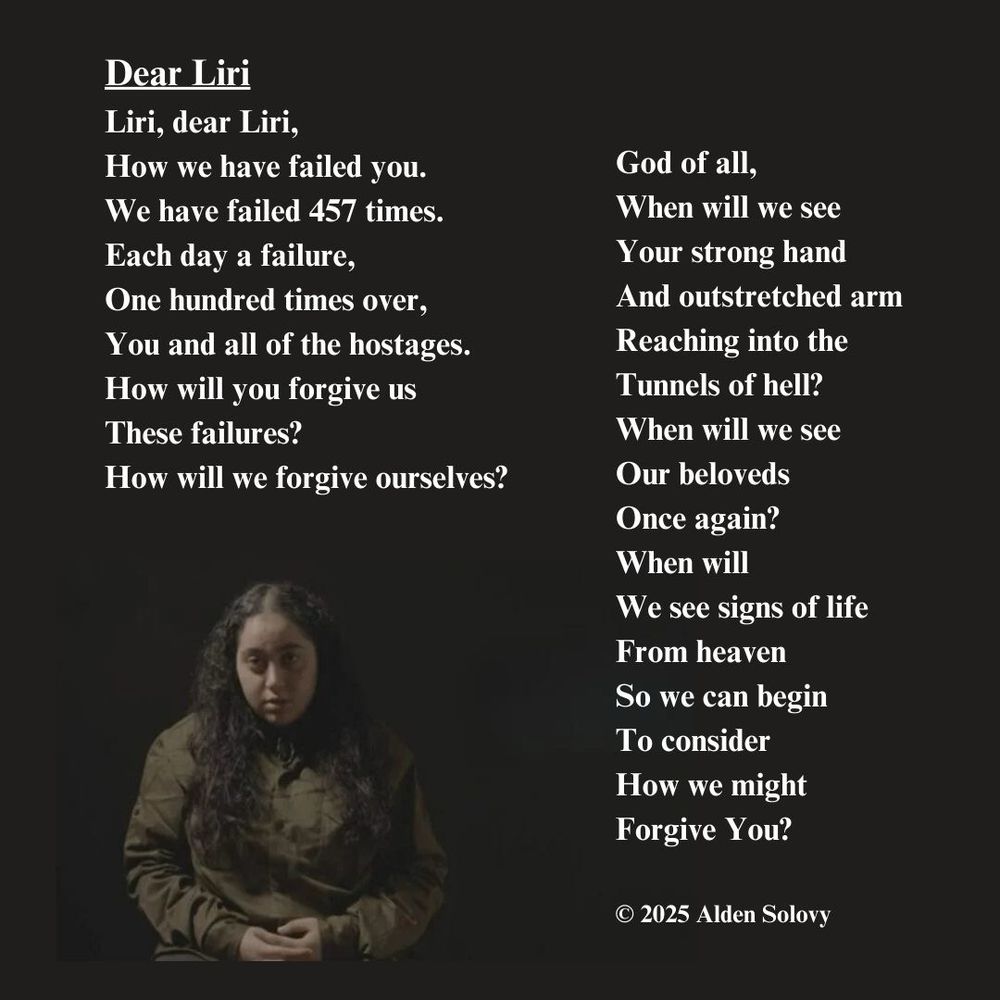 Dear Liri

Liri, dear Liri,
How we have failed you.
We have failed 457 times.
Each day a failure,
One hundred times over,
You and all of the hostages.
How will you forgive us
These failures?
How will we forgive ourselves?

God of all,
When will we see
Your strong hand
And outstretched arm
Reaching into the
Tunnels of hell?
When will we see
Our beloveds
Once again?
When will
We see signs of life
From heaven
So we can begin
To consider
How we might
Forgive You?

© 2025 Alden Solovy